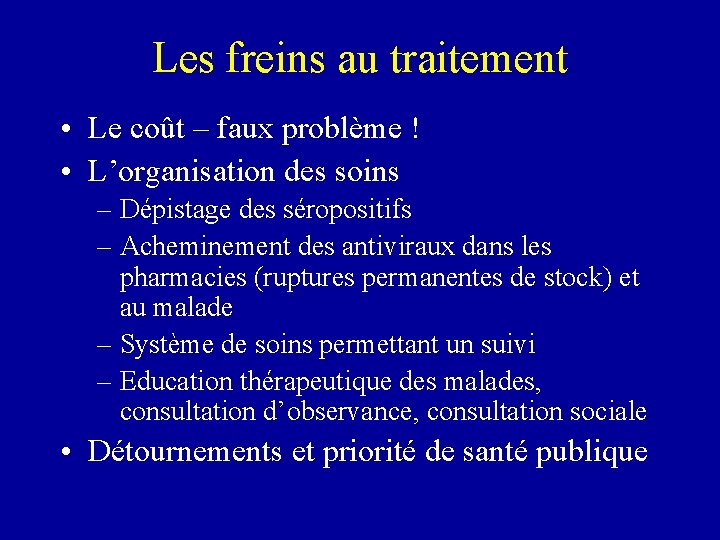 Les freins au traitement

• Le coût – faux problème !
• L’organisation des soins
  – Dépistage des séropositifs
  – Acheminement des antiviraux dans les pharmacies (ruptures permanentes de stock) et au malade
  – Système de soins permettant un suivi
  – Education thérapeutique des malades, consultation d’observance, consultation sociale
• Détournements et priorité de santé publique